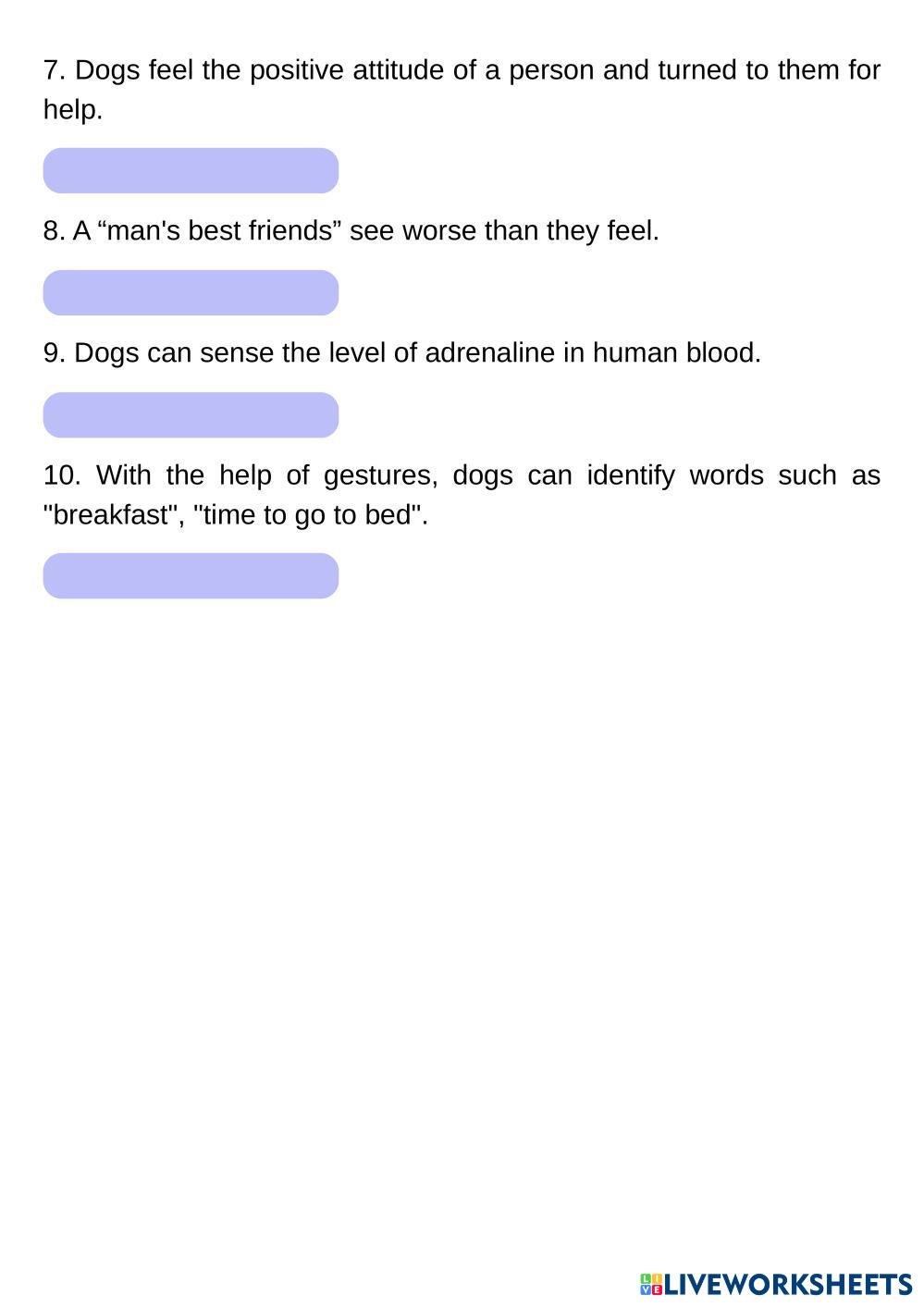 7. Dogs feel the positive attitude of a person and turned to them for help.

8. A “man's best friends” see worse than they feel.

9. Dogs can sense the level of adrenaline in human blood.

10. With the help of gestures, dogs can identify words such as "breakfast", "time to go to bed".

LIVEWORKSHEETS